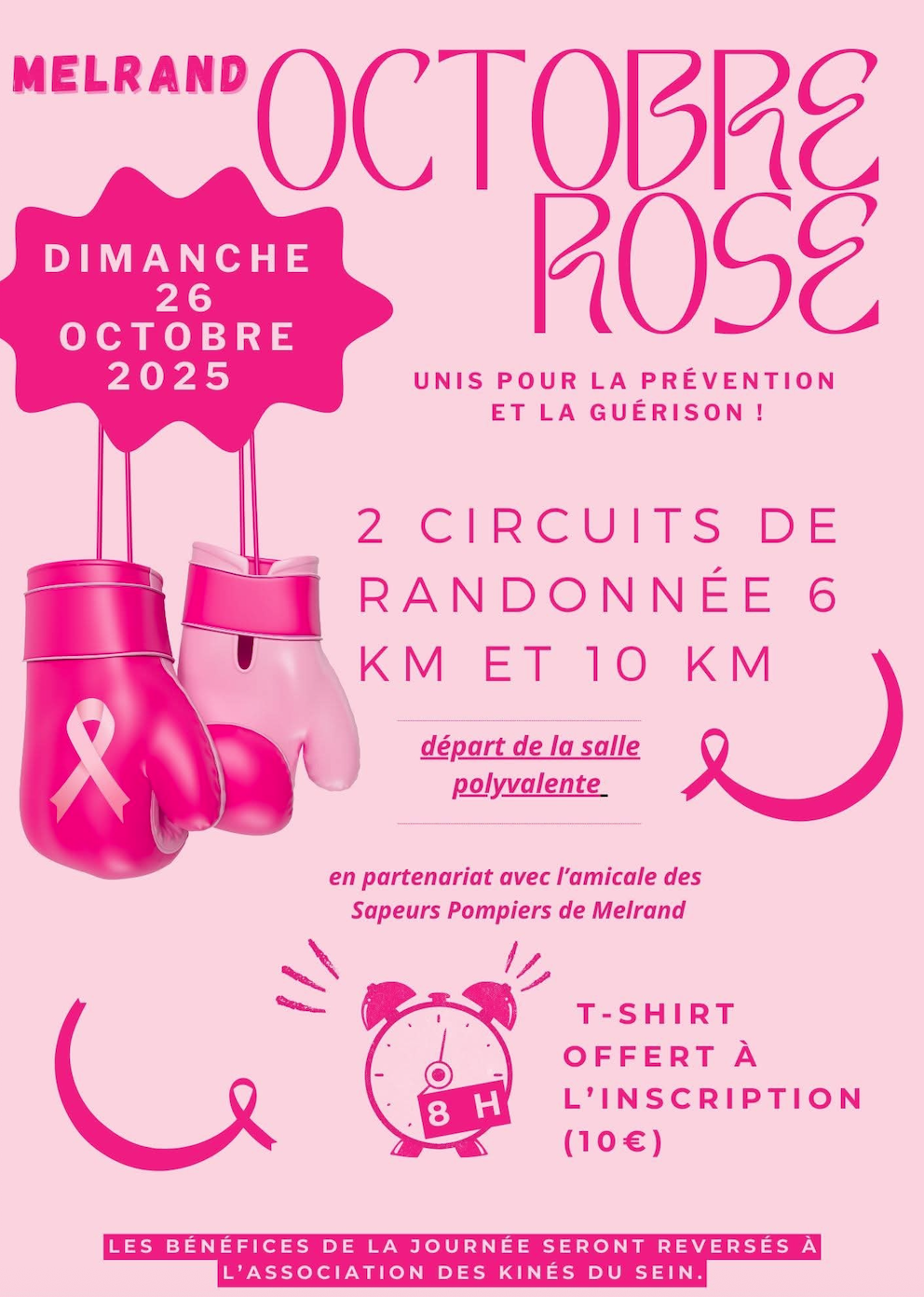 MELRAND

OCTOBRE ROSE

DIMANCHE
26
OCTOBRE
2025

UNIS POUR LA PRÉVENTION
ET LA GUÉRISON !

2 CIRCUITS DE RANDONNÉE 6 KM ET 10 KM

départ de la salle polyvalente

en partenariat avec l'amicale des Sapeurs Pompiers de Melrand

8 H

T-SHIRT
OFFERT À
L'INSCRIPTION
(10€)

LES BÉNÉFICES DE LA JOURNÉE SERONT REVERSÉS À L'ASSOCIATION DES KINÉS DU SEIN.